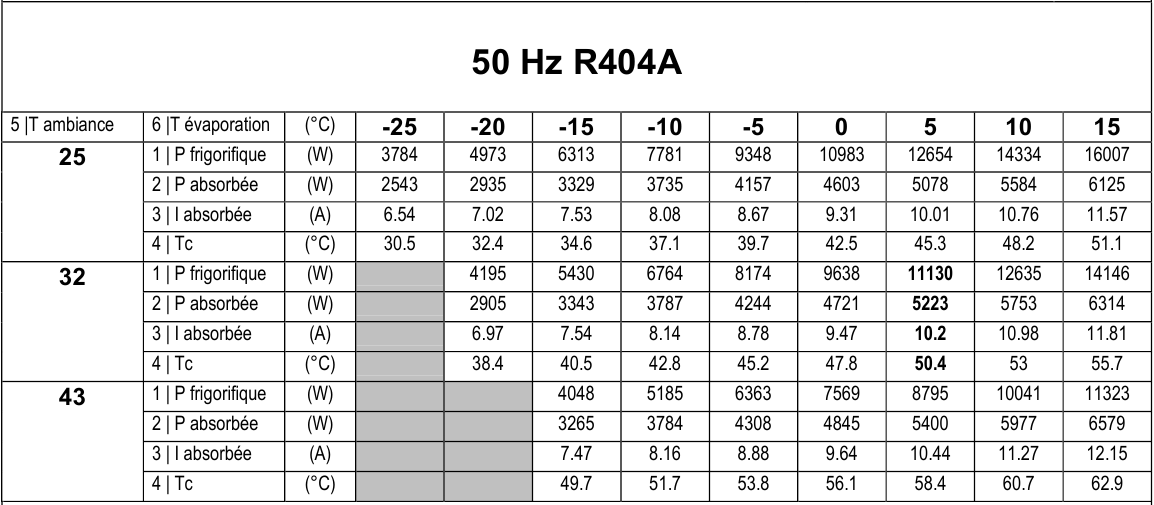 50 Hz R404A

| 5 \|T ambiance | 6 \|T évaporation | (°C) | -25 | -20 | -15 | -10 | -5 | 0 | 5 | 10 | 15 |
|---|---|---|---|---|---|---|---|---|---|---|---|
| 25 | 1 \| P frigorifique | (W) | 3784 | 4973 | 6313 | 7781 | 9348 | 10983 | 12654 | 14334 | 16007 |
| | 2 \| P absorbée | (W) | 2543 | 2935 | 3329 | 3735 | 4157 | 4603 | 5078 | 5584 | 6125 |
| | 3 \| I absorbée | (A) | 6.54 | 7.02 | 7.53 | 8.08 | 8.67 | 9.31 | 10.01 | 10.76 | 11.57 |
| | 4 \| Tc | (°C) | 30.5 | 32.4 | 34.6 | 37.1 | 39.7 | 42.5 | 45.3 | 48.2 | 51.1 |
| 32 | 1 \| P frigorifique | (W) | | 4195 | 5430 | 6764 | 8174 | 9638 | 11130 | 12635 | 14146 |
| | 2 \| P absorbée | (W) | | 2905 | 3343 | 3787 | 4244 | 4721 | 5223 | 5753 | 6314 |
| | 3 \| I absorbée | (A) | | 6.97 | 7.54 | 8.14 | 8.78 | 9.47 | 10.2 | 10.98 | 11.81 |
| | 4 \| Tc | (°C) | | 38.4 | 40.5 | 42.8 | 45.2 | 47.8 | 50.4 | 53 | 55.7 |
| 43 | 1 \| P frigorifique | (W) | | | 4048 | 5185 | 6363 | 7569 | 8795 | 10041 | 11323 |
| | 2 \| P absorbée | (W) | | | 3265 | 3784 | 4308 | 4845 | 5400 | 5977 | 6579 |
| | 3 \| I absorbée | (A) | | | 7.47 | 8.16 | 8.88 | 9.64 | 10.44 | 11.27 | 12.15 |
| | 4 \| Tc | (°C) | | | 49.7 | 51.7 | 53.8 | 56.1 | 58.4 | 60.7 | 62.9 |